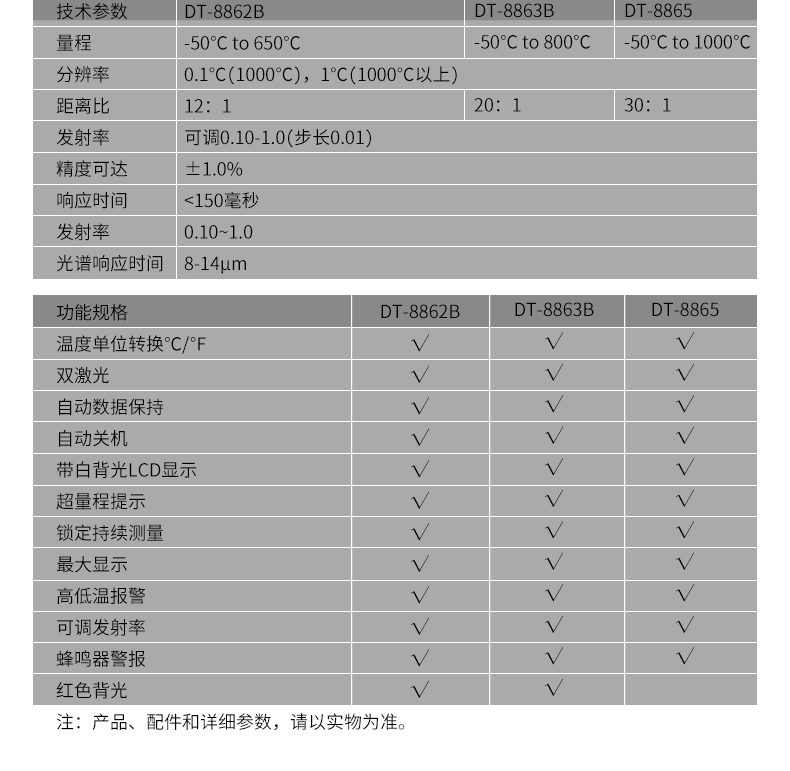 | 技术参数 | DT-8862B | DT-8863B | DT-8865 |
|---|---|---|---|
| 量程 | -50°C to 650°C | -50°C to 800°C | -50°C to 1000°C |
| 分辨率 | 0.1°C(1000°C)，1°C(1000°C以上) | | |
| 距离比 | 12：1 | 20：1 | 30：1 |
| 发射率 | 可调0.10-1.0(步长0.01) | | |
| 精度可达 | ±1.0% | | |
| 响应时间 | <150毫秒 | | |
| 发射率 | 0.10~1.0 | | |
| 光谱响应时间 | 8-14μm | | |

| 功能规格 | DT-8862B | DT-8863B | DT-8865 |
|---|---|---|---|
| 温度单位转换°C/°F | √ | √ | √ |
| 双激光 | √ | √ | √ |
| 自动数据保持 | √ | √ | √ |
| 自动关机 | √ | √ | √ |
| 带白背光LCD显示 | √ | √ | √ |
| 超量程提示 | √ | √ | √ |
| 锁定持续测量 | √ | √ | √ |
| 最大显示 | √ | √ | √ |
| 高低温报警 | √ | √ | √ |
| 可调发射率 | √ | √ | √ |
| 蜂鸣器警报 | √ | √ | √ |
| 红色背光 | √ | √ | |

注：产品、配件和详细参数，请以实物为准。